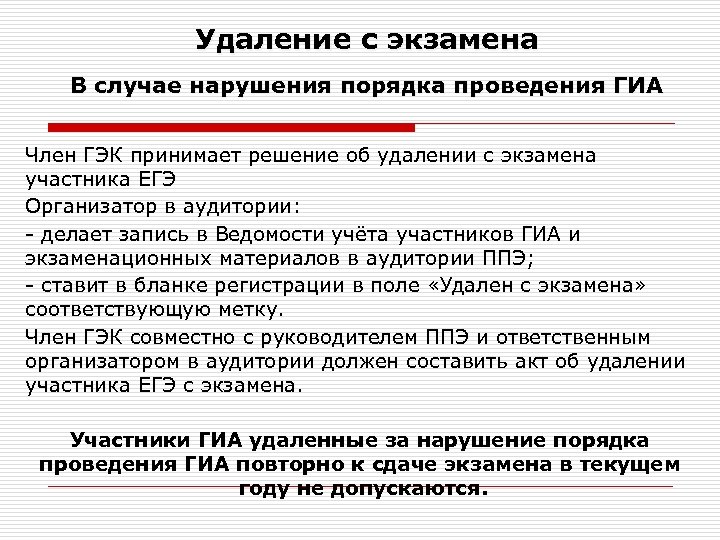 Удаление с экзамена

В случае нарушения порядка проведения ГИА

Член ГЭК принимает решение об удалении с экзамена участника ЕГЭ

Организатор в аудитории:

- делает запись в Ведомости учёта участников ГИА и экзаменационных материалов в аудитории ППЭ;

- ставит в бланке регистрации в поле «Удален с экзамена» соответствующую метку.

Член ГЭК совместно с руководителем ППЭ и ответственным организатором в аудитории должен составить акт об удалении участника ЕГЭ с экзамена.

Участники ГИА удаленные за нарушение порядка проведения ГИА повторно к сдаче экзамена в текущем году не допускаются.